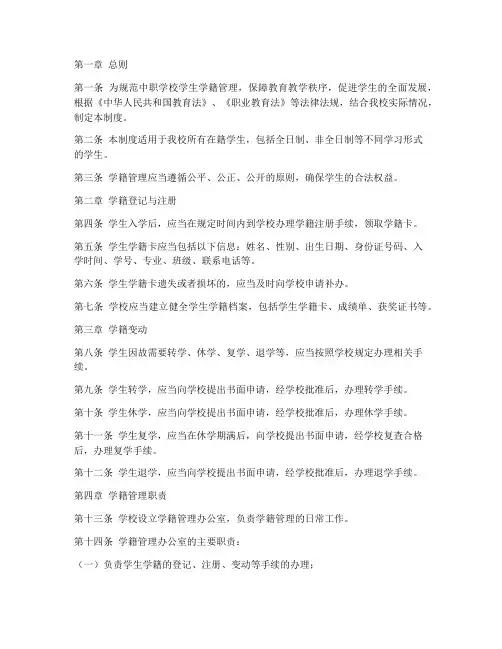 第一章 总则

第一条 为规范中职学校学生学籍管理，保障教育教学秩序，促进学生的全面发展，根据《中华人民共和国教育法》、《职业教育法》等法律法规，结合我校实际情况，制定本制度。

第二条 本制度适用于我校所有在籍学生，包括全日制、非全日制等不同学习形式的学生。

第三条 学籍管理应当遵循公平、公正、公开的原则，确保学生的合法权益。

第二章 学籍登记与注册

第四条 学生入学后，应当在规定时间内到学校办理学籍注册手续，领取学籍卡。

第五条 学生学籍卡应当包括以下信息：姓名、性别、出生日期、身份证号码、入学时间、学号、专业、班级、联系电话等。

第六条 学生学籍卡遗失或者损坏的，应当及时向学校申请补办。

第七条 学校应当建立健全学生学籍档案，包括学生学籍卡、成绩单、获奖证书等。

第三章 学籍变动

第八条 学生因故需要转学、休学、复学、退学等，应当按照学校规定办理相关手续。

第九条 学生转学，应当向学校提出书面申请，经学校批准后，办理转学手续。

第十条 学生休学，应当向学校提出书面申请，经学校批准后，办理休学手续。

第十一条 学生复学，应当在休学期满后，向学校提出书面申请，经学校复查合格后，办理复学手续。

第十二条 学生退学，应当向学校提出书面申请，经学校批准后，办理退学手续。

第四章 学籍管理职责

第十三条 学校设立学籍管理办公室，负责学籍管理的日常工作。

第十四条 学籍管理办公室的主要职责：

（一）负责学生学籍的登记、注册、变动等手续的办理；